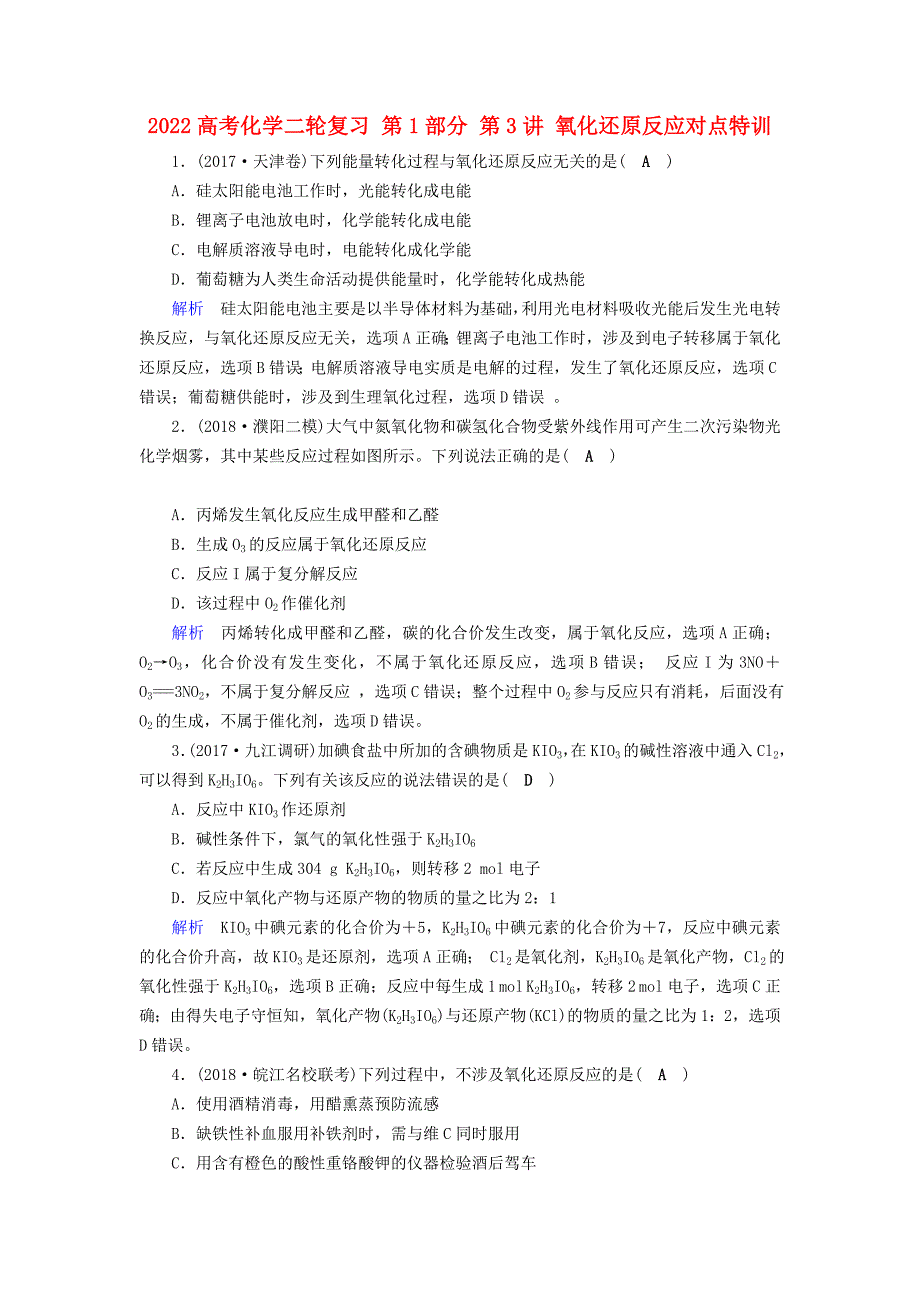 2022高考化学二轮复习 第1部分 第3讲 氧化还原反应对点特训

1．(2017·天津卷)下列能量转化过程与氧化还原反应无关的是( A )

A．硅太阳能电池工作时，光能转化成电能

B．锂离子电池放电时，化学能转化成电能

C．电解质溶液导电时，电能转化成化学能

D．葡萄糖为人类生命活动提供能量时，化学能转化成热能

解析 硅太阳能电池主要是以半导体材料为基础，利用光电材料吸收光能后发生光电转换反应，与氧化还原反应无关，选项A正确;锂离子电池工作时，涉及到电子转移属于氧化还原反应，选项B错误;电解质溶液导电实质是电解的过程，发生了氧化还原反应，选项C错误；葡萄糖供能时，涉及到生理氧化过程，选项D错误 。

2．(2018·濮阳二模)大气中氮氧化物和碳氢化合物受紫外线作用可产生二次污染物光化学烟雾，其中某些反应过程如图所示。下列说法正确的是( A )

A．丙烯发生氧化反应生成甲醛和乙醛

B．生成$O_3$的反应属于氧化还原反应

C．反应Ⅰ属于复分解反应

D．该过程中$O_2$作催化剂

解析 丙烯转化成甲醛和乙醛，碳的化合价发生改变，属于氧化反应，选项A正确；$O_2 \to O_3$，化合价没有发生变化，不属于氧化还原反应，选项B错误； 反应Ⅰ为$3NO+O_3 = 3NO_2$，不属于复分解反应 ，选项C错误；整个过程中$O_2$参与反应只有消耗，后面没有$O_2$的生成，不属于催化剂，选项D错误。

3．(2017·九江调研)加碘食盐中所加的含碘物质是$KIO_3$，在$KIO_3$的碱性溶液中通入$Cl_2$，可以得到$K_2H_3IO_6$。下列有关该反应的说法错误的是( D )

A．反应中$KIO_3$作还原剂

B．碱性条件下，氯气的氧化性强于$K_2H_3IO_6$

C．若反应中生成304 g $K_2H_3IO_6$，则转移2 mol电子

D．反应中氧化产物与还原产物的物质的量之比为2：1

解析 $KIO_3$中碘元素的化合价为＋5，$K_2H_3IO_6$中碘元素的化合价为＋7，反应中碘元素的化合价升高，故$KIO_3$是还原剂，选项A正确； $Cl_2$是氧化剂，$K_2H_3IO_6$是氧化产物，$Cl_2$的氧化性强于$K_2H_3IO_6$，选项B正确；反应中每生成1 mol $K_2H_3IO_6$，转移2 mol电子，选项C正确；由得失电子守恒知，氧化产物($K_2H_3IO_6$)与还原产物(KCl)的物质的量之比为1：2，选项D错误。

4．(2018·皖江名校联考)下列过程中，不涉及氧化还原反应的是( A )

A．使用酒精消毒，用醋熏蒸预防流感

B．缺铁性补血服用补铁剂时，需与维C同时服用

C．用含有橙色的酸性重铬酸钾的仪器检验酒后驾车